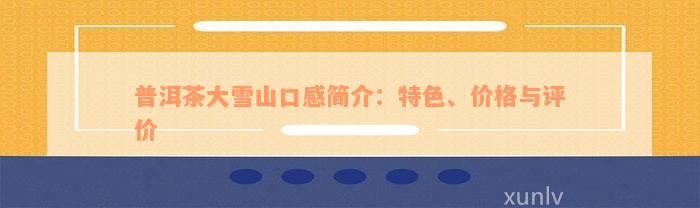 普洱茶大雪山口感简介：特色、价格与评价

xunlv